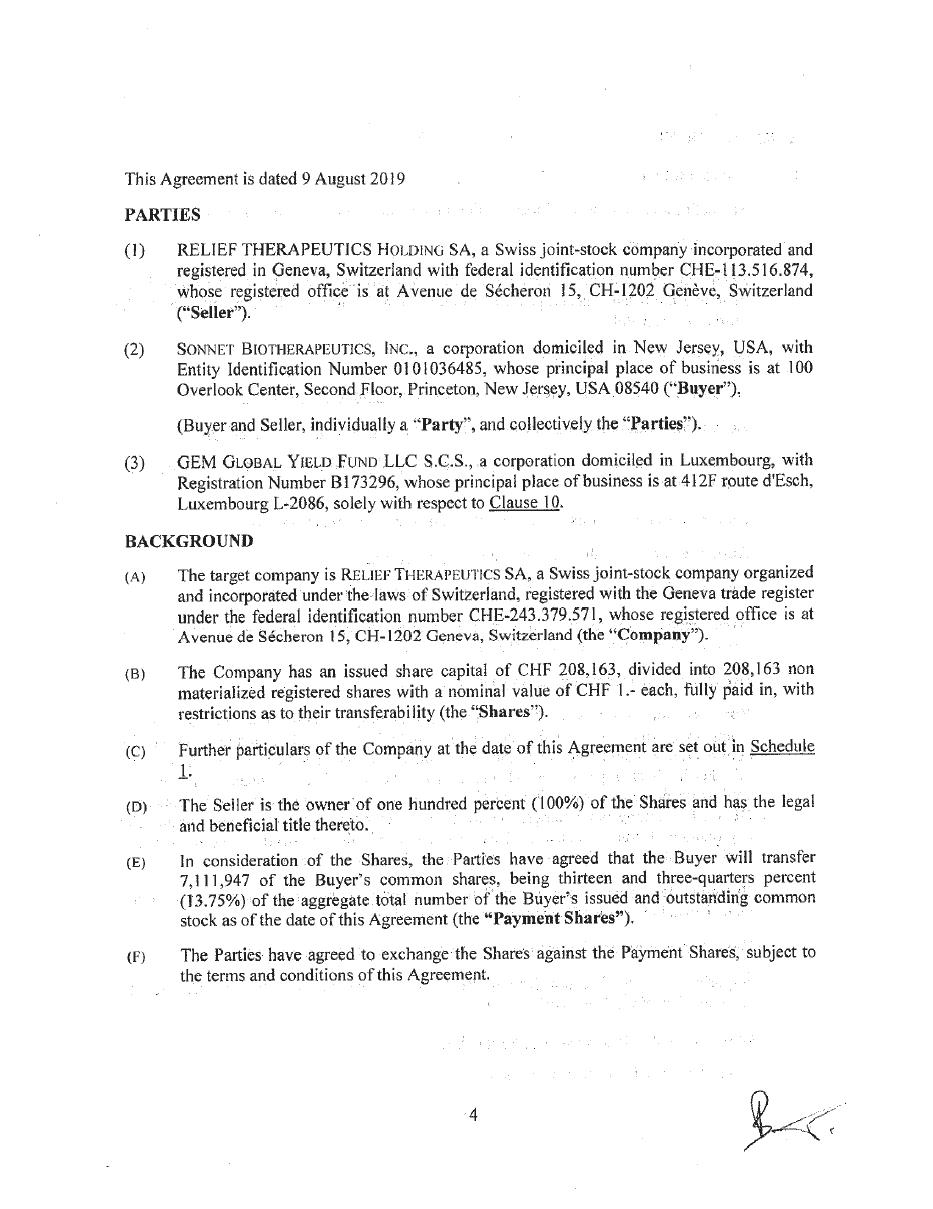 This Agreement is dated 9 August 2019

PARTIES

(1) RELIEF THERAPEUTICS HOLDING SA, a Swiss joint-stock company incorporated and registered in Geneva, Switzerland with federal identification number CHE-113.516.874, whose registered office is at Avenue de Sécheron 15, CH-1202 Genève, Switzerland ("Seller").

(2) SONNET BIOTHERAPEUTICS, INC., a corporation domiciled in New Jersey, USA, with Entity Identification Number 0101036485, whose principal place of business is at 100 Overlook Center, Second Floor, Princeton, New Jersey, USA 08540 ("Buyer").

(Buyer and Seller, individually a "Party", and collectively the "Parties").

(3) GEM GLOBAL YIELD FUND LLC S.C.S., a corporation domiciled in Luxembourg, with Registration Number B173296, whose principal place of business is at 412F route d'Esch, Luxembourg L-2086, solely with respect to Clause 10.

BACKGROUND

(A) The target company is RELIEF THERAPEUTICS SA, a Swiss joint-stock company organized and incorporated under the laws of Switzerland, registered with the Geneva trade register under the federal identification number CHE-243.379.571, whose registered office is at Avenue de Sécheron 15, CH-1202 Geneva, Switzerland (the "Company").

(B) The Company has an issued share capital of CHF 208,163, divided into 208,163 non materialized registered shares with a nominal value of CHF 1.- each, fully paid in, with restrictions as to their transferability (the "Shares").

(C) Further particulars of the Company at the date of this Agreement are set out in Schedule 1.

(D) The Seller is the owner of one hundred percent (100%) of the Shares and has the legal and beneficial title thereto.

(E) In consideration of the Shares, the Parties have agreed that the Buyer will transfer 7,111,947 of the Buyer's common shares, being thirteen and three-quarters percent (13.75%) of the aggregate total number of the Buyer's issued and outstanding common stock as of the date of this Agreement (the "Payment Shares").

(F) The Parties have agreed to exchange the Shares against the Payment Shares, subject to the terms and conditions of this Agreement.

4